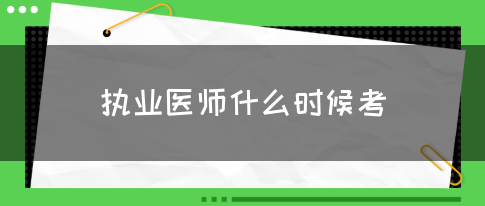 执业医师什么时候考